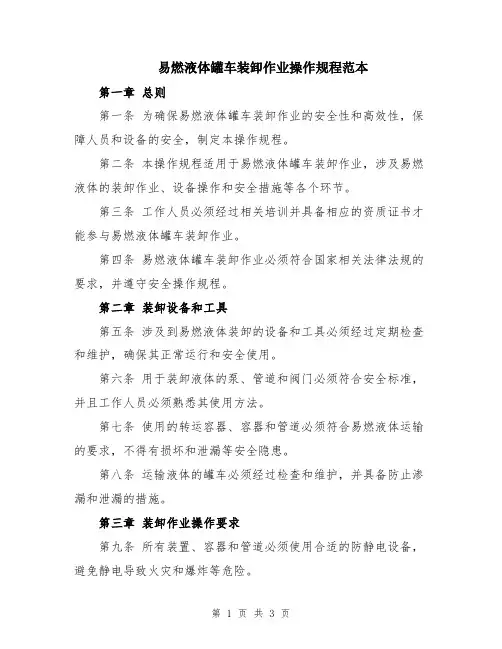 易燃液体罐车装卸作业操作规程范本

第一章 总则

第一条 为确保易燃液体罐车装卸作业的安全性和高效性，保障人员和设备的安全，制定本操作规程。

第二条 本操作规程适用于易燃液体罐车装卸作业，涉及易燃液体的装卸作业、设备操作和安全措施等各个环节。

第三条 工作人员必须经过相关培训并具备相应的资质证书才能参与易燃液体罐车装卸作业。

第四条 易燃液体罐车装卸作业必须符合国家相关法律法规的要求，并遵守安全操作规程。

第二章 装卸设备和工具

第五条 涉及到易燃液体装卸的设备和工具必须经过定期检查和维护，确保其正常运行和安全使用。

第六条 用于装卸液体的泵、管道和阀门必须符合安全标准，并且工作人员必须熟悉其使用方法。

第七条 使用的转运容器、容器和管道必须符合易燃液体运输的要求，不得有损坏和泄漏等安全隐患。

第八条 运输液体的罐车必须经过检查和维护，并具备防止渗漏和泄漏的措施。

第三章 装卸作业操作要求

第九条 所有装置、容器和管道必须使用合适的防静电设备，避免静电导致火灾和爆炸等危险。

第 1 页 共 3 页